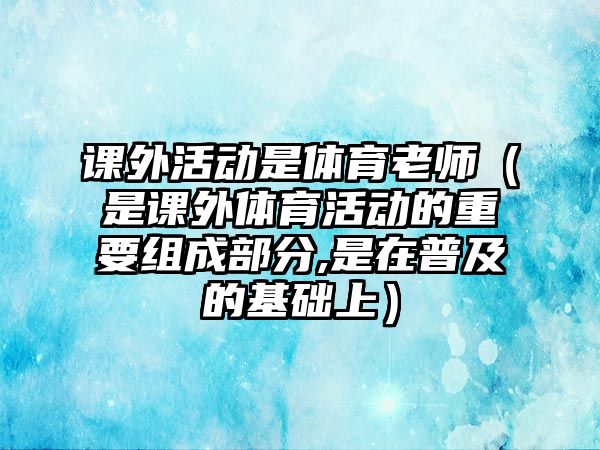 课外活动是体育老师（是课外体育活动的重要组成部分,是在普及的基础上）